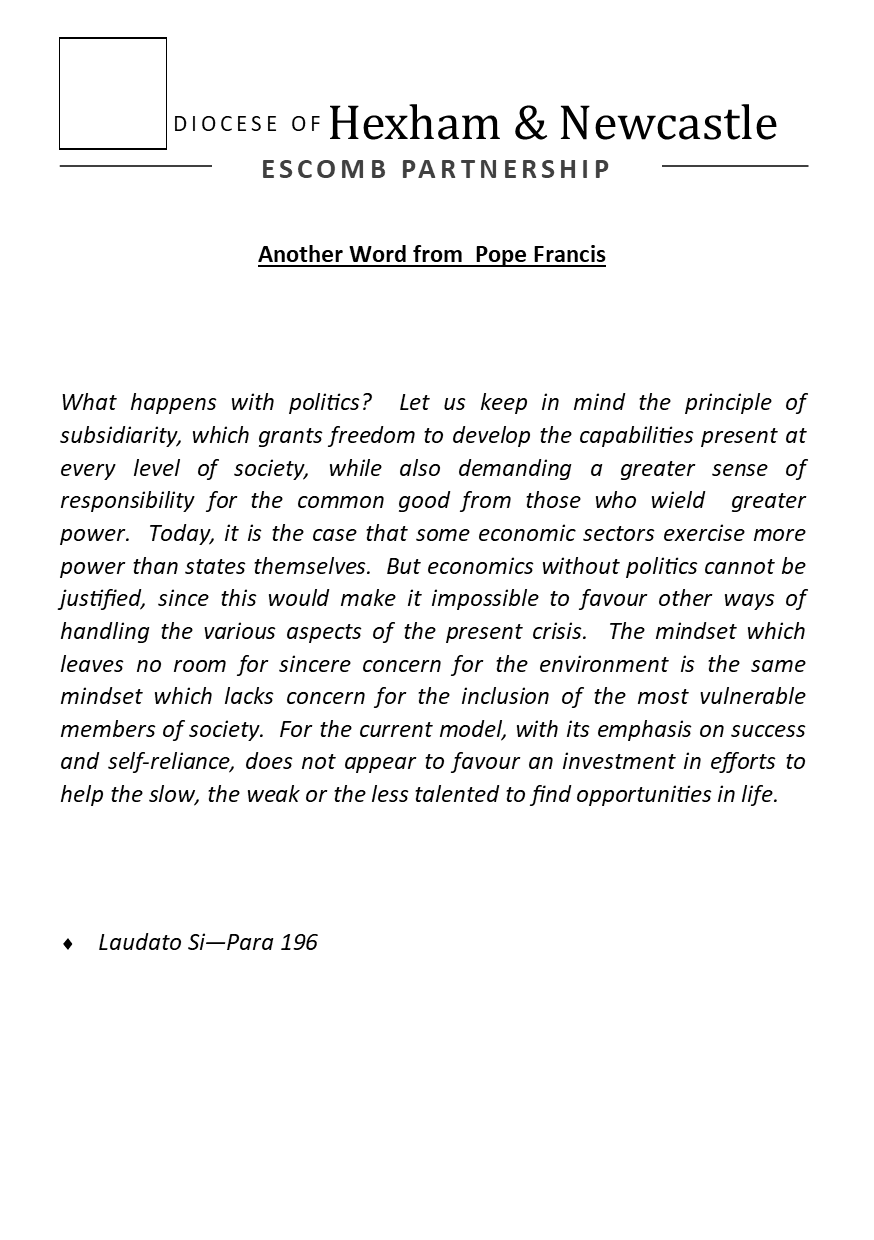 DIOCESE OF Hexham & Newcastle
ESCOMB PARTNERSHIP

Another Word from Pope Francis

What happens with politics? Let us keep in mind the principle of subsidiarity, which grants freedom to develop the capabilities present at every level of society, while also demanding a greater sense of responsibility for the common good from those who wield greater power. Today, it is the case that some economic sectors exercise more power than states themselves. But economics without politics cannot be justified, since this would make it impossible to favour other ways of handling the various aspects of the present crisis. The mindset which leaves no room for sincere concern for the environment is the same mindset which lacks concern for the inclusion of the most vulnerable members of society. For the current model, with its emphasis on success and self-reliance, does not appear to favour an investment in efforts to help the slow, the weak or the less talented to find opportunities in life.

♦ Laudato Si—Para 196